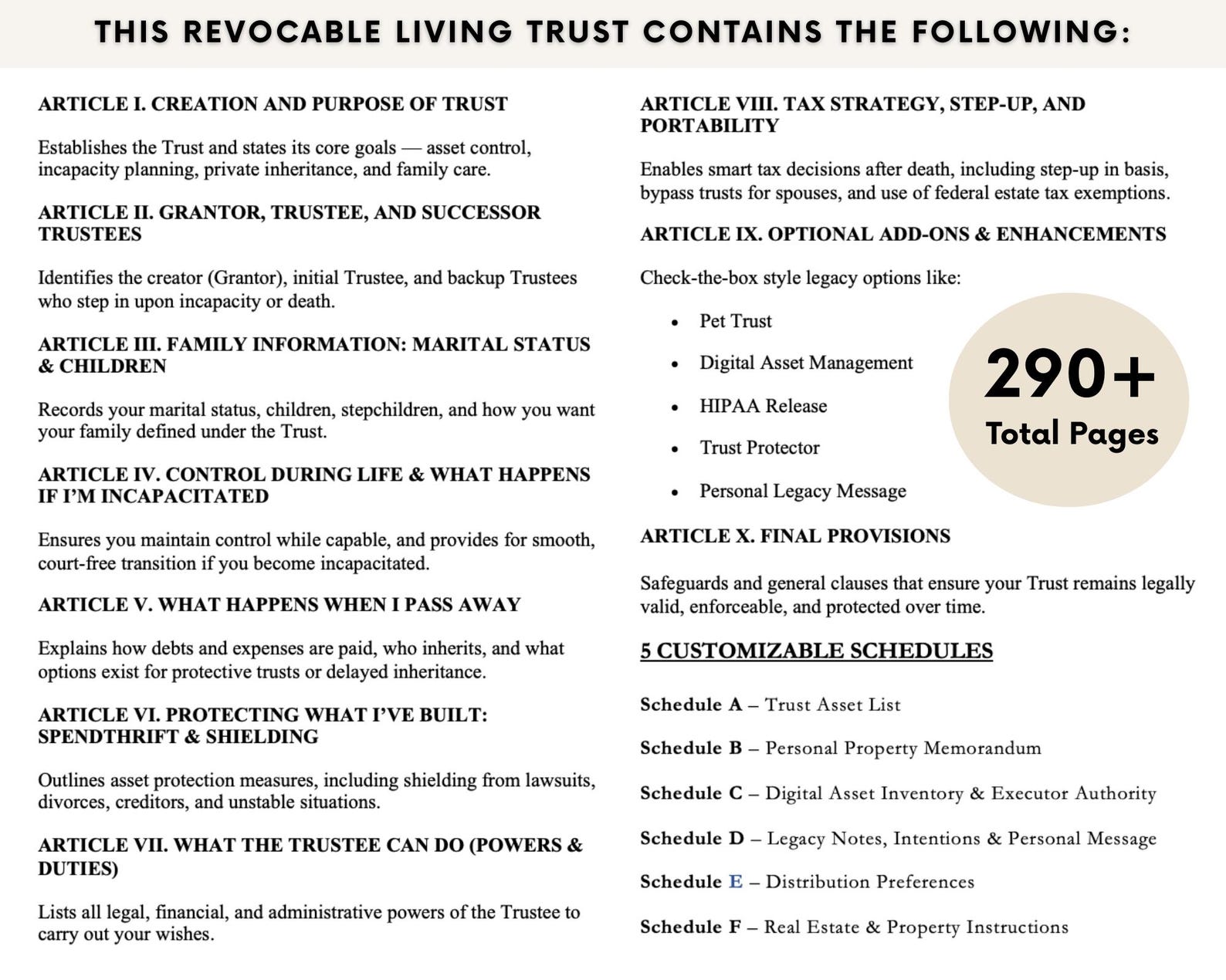 THIS REVOCABLE LIVING TRUST CONTAINS THE FOLLOWING:

ARTICLE I. CREATION AND PURPOSE OF TRUST

Establishes the Trust and states its core goals — asset control, incapacity planning, private inheritance, and family care.

ARTICLE II. GRANTOR, TRUSTEE, AND SUCCESSOR TRUSTEES

Identifies the creator (Grantor), initial Trustee, and backup Trustees who step in upon incapacity or death.

ARTICLE III. FAMILY INFORMATION: MARITAL STATUS & CHILDREN

Records your marital status, children, stepchildren, and how you want your family defined under the Trust.

ARTICLE IV. CONTROL DURING LIFE & WHAT HAPPENS IF I'M INCAPACITATED

Ensures you maintain control while capable, and provides for smooth, court-free transition if you become incapacitated.

ARTICLE V. WHAT HAPPENS WHEN I PASS AWAY

Explains how debts and expenses are paid, who inherits, and what options exist for protective trusts or delayed inheritance.

ARTICLE VI. PROTECTING WHAT I'VE BUILT: SPENDTHRIFT & SHIELDING

Outlines asset protection measures, including shielding from lawsuits, divorces, creditors, and unstable situations.

ARTICLE VII. WHAT THE TRUSTEE CAN DO (POWERS & DUTIES)

Lists all legal, financial, and administrative powers of the Trustee to carry out your wishes.

ARTICLE VIII. TAX STRATEGY, STEP-UP, AND PORTABILITY

Enables smart tax decisions after death, including step-up in basis, bypass trusts for spouses, and use of federal estate tax exemptions.

ARTICLE IX. OPTIONAL ADD-ONS & ENHANCEMENTS

Check-the-box style legacy options like:

• Pet Trust
• Digital Asset Management
• HIPAA Release
• Trust Protector
• Personal Legacy Message

290+
Total Pages

ARTICLE X. FINAL PROVISIONS

Safeguards and general clauses that ensure your Trust remains legally valid, enforceable, and protected over time.

5 CUSTOMIZABLE SCHEDULES

Schedule A – Trust Asset List

Schedule B – Personal Property Memorandum

Schedule C – Digital Asset Inventory & Executor Authority

Schedule D – Legacy Notes, Intentions & Personal Message

Schedule E – Distribution Preferences

Schedule F – Real Estate & Property Instructions